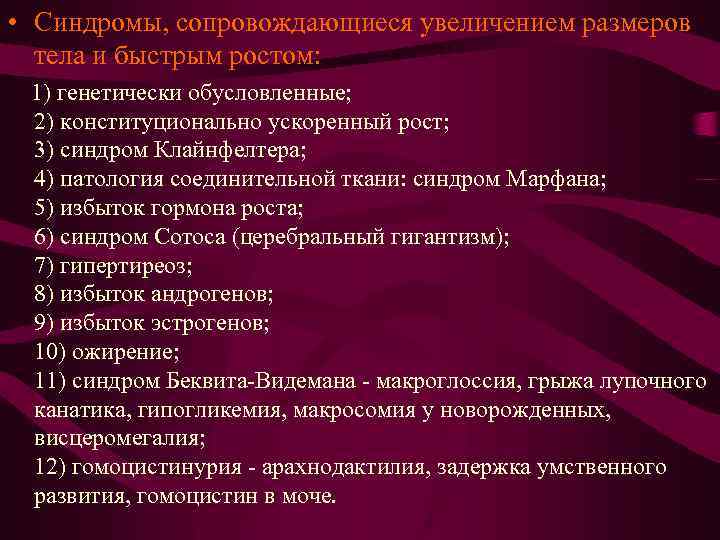 • Синдромы, сопровождающиеся увеличением размеров тела и быстрым ростом:

1) генетически обусловленные;
2) конституционально ускоренный рост;
3) синдром Клайнфелтера;
4) патология соединительной ткани: синдром Марфана;
5) избыток гормона роста;
6) синдром Сотоса (церебральный гигантизм);
7) гипертиреоз;
8) избыток андрогенов;
9) избыток эстрогенов;
10) ожирение;
11) синдром Беквита-Видемана - макроглоссия, грыжа лупочного канатика, гипогликемия, макросомия у новорожденных, висцеромегалия;
12) гомоцистинурия - арахнодактилия, задержка умственного развития, гомоцистин в моче.